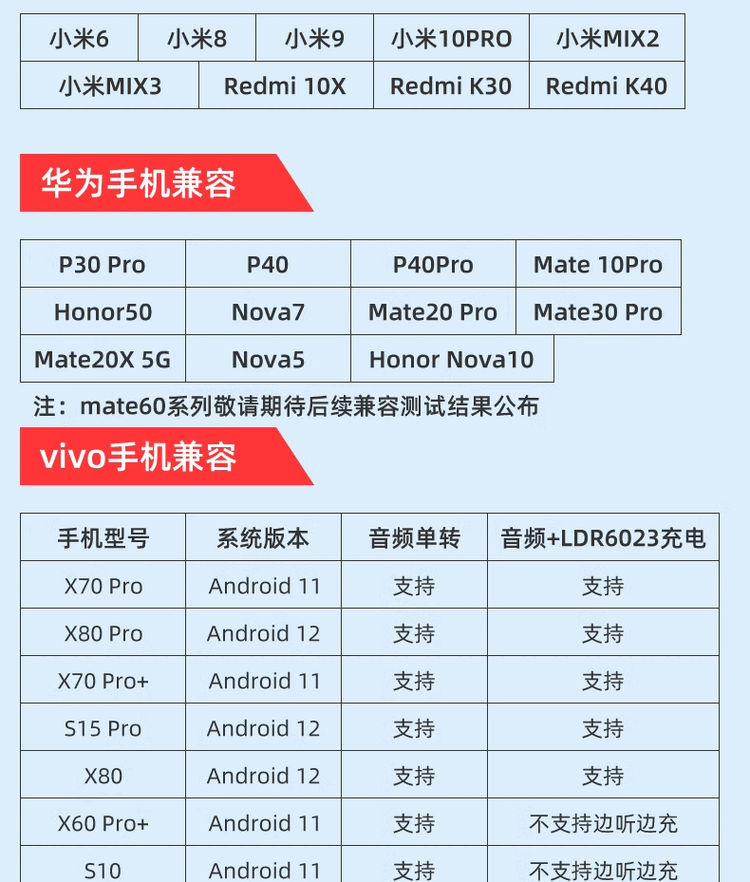 | 小米6 | 小米8 | 小米9 | 小米10PRO | 小米MIX2 |
|---|---|---|---|---|
| 小米MIX3 | Redmi 10X | Redmi K30 | Redmi K40 | |

华为手机兼容

| P30 Pro | P40 | P40Pro | Mate 10Pro |
|---|---|---|---|
| Honor50 | Nova7 | Mate20 Pro | Mate30 Pro |
| Mate20X 5G | Nova5 | Honor Nova10 | |

注：mate60系列敬请期待后续兼容测试结果公布

vivo手机兼容

| 手机型号 | 系统版本 | 音频单转 | 音频+LDR6023充电 |
|---|---|---|---|
| X70 Pro | Android 11 | 支持 | 支持 |
| X80 Pro | Android 12 | 支持 | 支持 |
| X70 Pro+ | Android 11 | 支持 | 支持 |
| S15 Pro | Android 12 | 支持 | 支持 |
| X80 | Android 12 | 支持 | 支持 |
| X60 Pro+ | Android 11 | 支持 | 不支持边听边充 |
| S10 | Android 11 | 支持 | 不支持边听边充 |